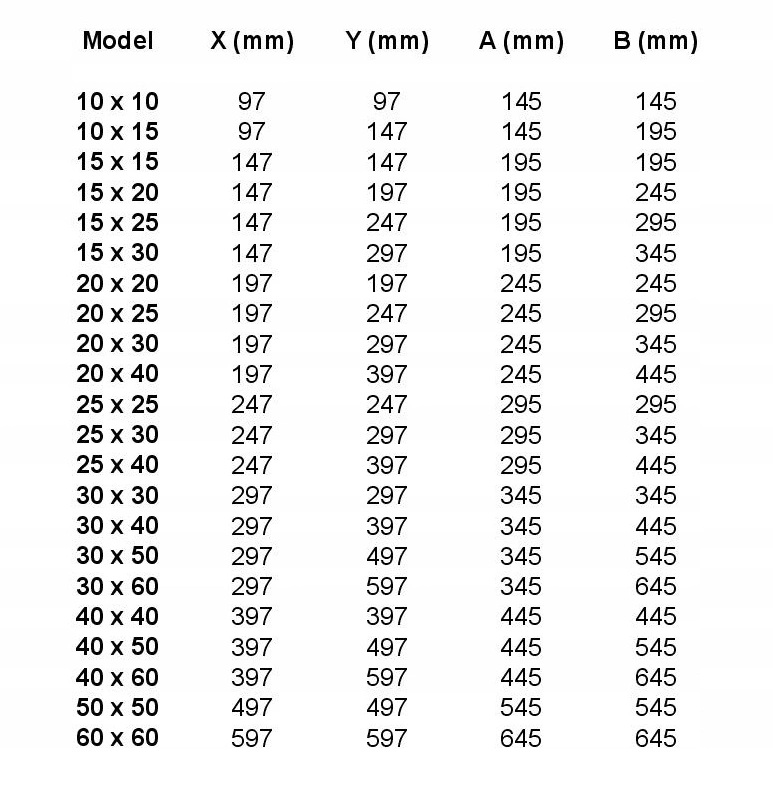 | Model | X (mm) | Y (mm) | A (mm) | B (mm) |
|---|---|---|---|---|
| 10 x 10 | 97 | 97 | 145 | 145 |
| 10 x 15 | 97 | 147 | 145 | 195 |
| 15 x 15 | 147 | 147 | 195 | 195 |
| 15 x 20 | 147 | 197 | 195 | 245 |
| 15 x 25 | 147 | 247 | 195 | 295 |
| 15 x 30 | 147 | 297 | 195 | 345 |
| 20 x 20 | 197 | 197 | 245 | 245 |
| 20 x 25 | 197 | 247 | 245 | 295 |
| 20 x 30 | 197 | 297 | 245 | 345 |
| 20 x 40 | 197 | 397 | 245 | 445 |
| 25 x 25 | 247 | 247 | 295 | 295 |
| 25 x 30 | 247 | 297 | 295 | 345 |
| 25 x 40 | 247 | 397 | 295 | 445 |
| 30 x 30 | 297 | 297 | 345 | 345 |
| 30 x 40 | 297 | 397 | 345 | 445 |
| 30 x 50 | 297 | 497 | 345 | 545 |
| 30 x 60 | 297 | 597 | 345 | 645 |
| 40 x 40 | 397 | 397 | 445 | 445 |
| 40 x 50 | 397 | 497 | 445 | 545 |
| 40 x 60 | 397 | 597 | 445 | 645 |
| 50 x 50 | 497 | 497 | 545 | 545 |
| 60 x 60 | 597 | 597 | 645 | 645 |